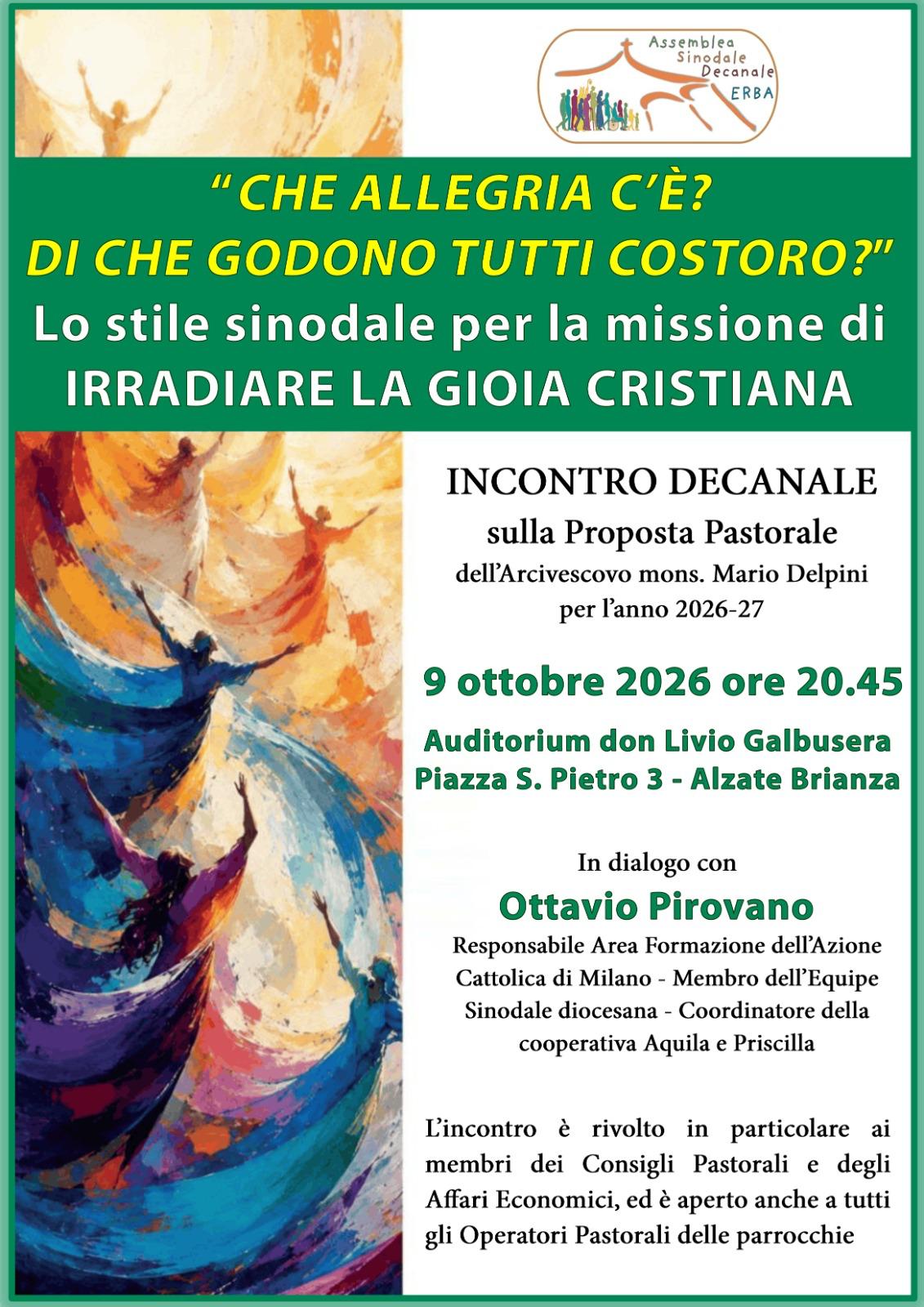 Assemblea
Sinodale
Decanale
ERBA

"CHE ALLEGRIA C'È?
DI CHE GODONO TUTTI COSTORO?"
Lo stile sinodale per la missione di
IRRADIARE LA GIOIA CRISTIANA

INCONTRO DECANALE
sulla Proposta Pastorale
dell'Arcivescovo mons. Mario Delpini
per l'anno 2026-27

9 ottobre 2026 ore 20.45

Auditorium don Livio Galbusera
Piazza S. Pietro 3 - Alzate Brianza

In dialogo con
Ottavio Pirovano
Responsabile Area Formazione dell'Azione Cattolica di Milano - Membro dell'Equipe Sinodale diocesana - Coordinatore della cooperativa Aquila e Priscilla

L'incontro è rivolto in particolare ai membri dei Consigli Pastorali e degli Affari Economici, ed è aperto anche a tutti gli Operatori Pastorali delle parrocchie